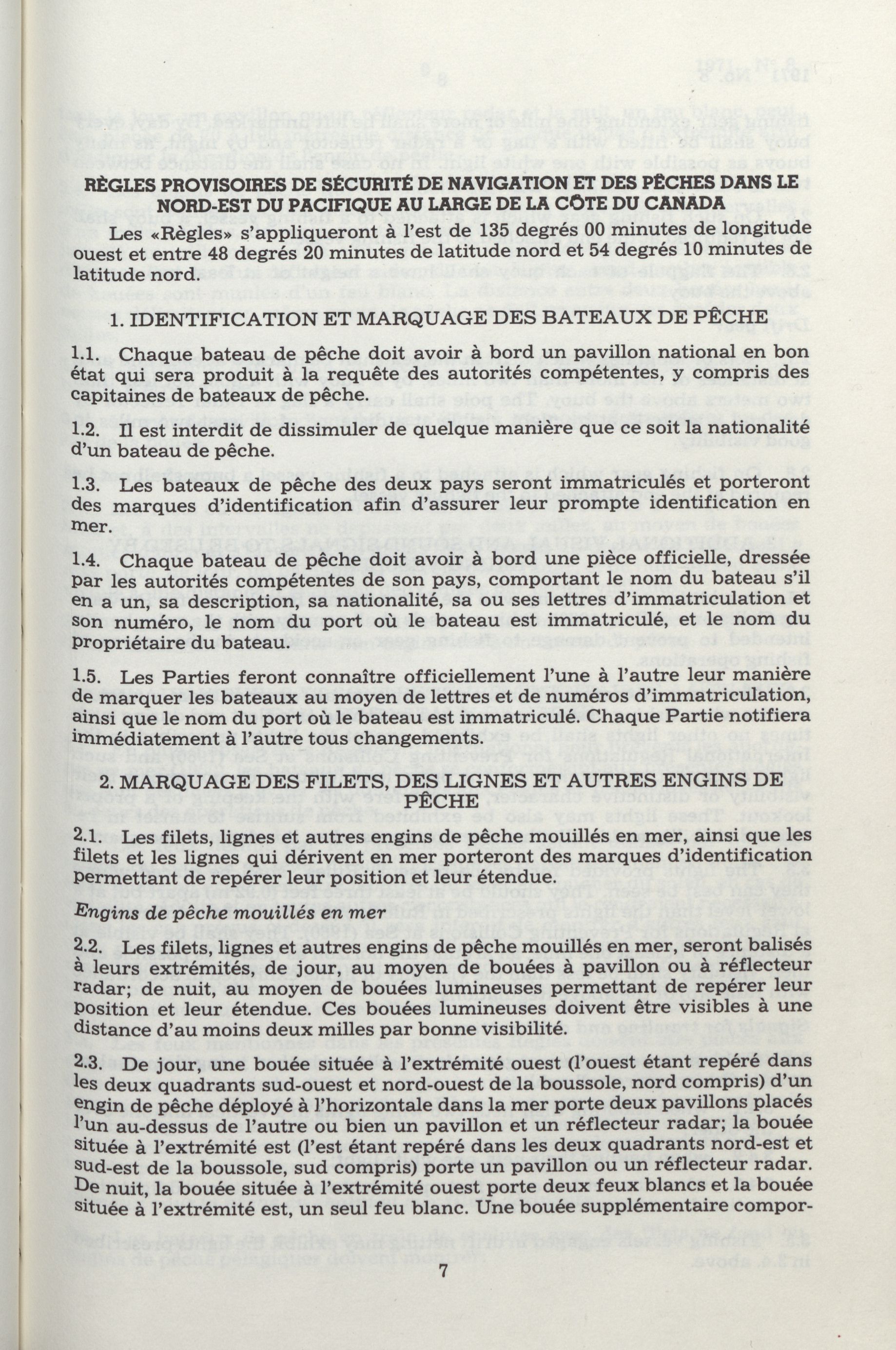 RÈGLES PROVISOIRES DE SÉCURITÉ DE NAVIGATION ET DES PÊCHES DANS LE NORD-EST DU PACIFIQUE AU LARGE DE LA CÔTE DU CANADA

Les «Règles» s'appliqueront à l'est de 135 degrés 00 minutes de longitude ouest et entre 48 degrés 20 minutes de latitude nord et 54 degrés 10 minutes de latitude nord.

1. IDENTIFICATION ET MARQUAGE DES BATEAUX DE PÊCHE

1.1. Chaque bateau de pêche doit avoir à bord un pavillon national en bon état qui sera produit à la requête des autorités compétentes, y compris des capitaines de bateaux de pêche.

1.2. Il est interdit de dissimuler de quelque manière que ce soit la nationalité d'un bateau de pêche.

1.3. Les bateaux de pêche des deux pays seront immatriculés et porteront des marques d'identification afin d'assurer leur prompte identification en mer.

1.4. Chaque bateau de pêche doit avoir à bord une pièce officielle, dressée par les autorités compétentes de son pays, comportant le nom du bateau s'il en a un, sa description, sa nationalité, sa ou ses lettres d'immatriculation et son numéro, le nom du port où le bateau est immatriculé, et le nom du propriétaire du bateau.

1.5. Les Parties feront connaître officiellement l'une à l'autre leur manière de marquer les bateaux au moyen de lettres et de numéros d'immatriculation, ainsi que le nom du port où le bateau est immatriculé. Chaque Partie notifiera immédiatement à l'autre tous changements.

2. MARQUAGE DES FILETS, DES LIGNES ET AUTRES ENGINS DE PÊCHE

2.1. Les filets, lignes et autres engins de pêche mouillés en mer, ainsi que les filets et les lignes qui dérivent en mer porteront des marques d'identification permettant de repérer leur position et leur étendue.

Engins de pêche mouillés en mer

2.2. Les filets, lignes et autres engins de pêche mouillés en mer, seront balisés à leurs extrémités, de jour, au moyen de bouées à pavillon ou à réflecteur radar; de nuit, au moyen de bouées lumineuses permettant de repérer leur position et leur étendue. Ces bouées lumineuses doivent être visibles à une distance d'au moins deux milles par bonne visibilité.

2.3. De jour, une bouée située à l'extrémité ouest (l'ouest étant repéré dans les deux quadrants sud-ouest et nord-ouest de la boussole, nord compris) d'un engin de pêche déployé à l'horizontale dans la mer porte deux pavillons placés l'un au-dessus de l'autre ou bien un pavillon et un réflecteur radar; la bouée située à l'extrémité est (l'est étant repéré dans les deux quadrants nord-est et sud-est de la boussole, sud compris) porte un pavillon ou un réflecteur radar. De nuit, la bouée située à l'extrémité ouest porte deux feux blancs et la bouée située à l'extrémité est, un seul feu blanc. Une bouée supplémentaire compor-

7